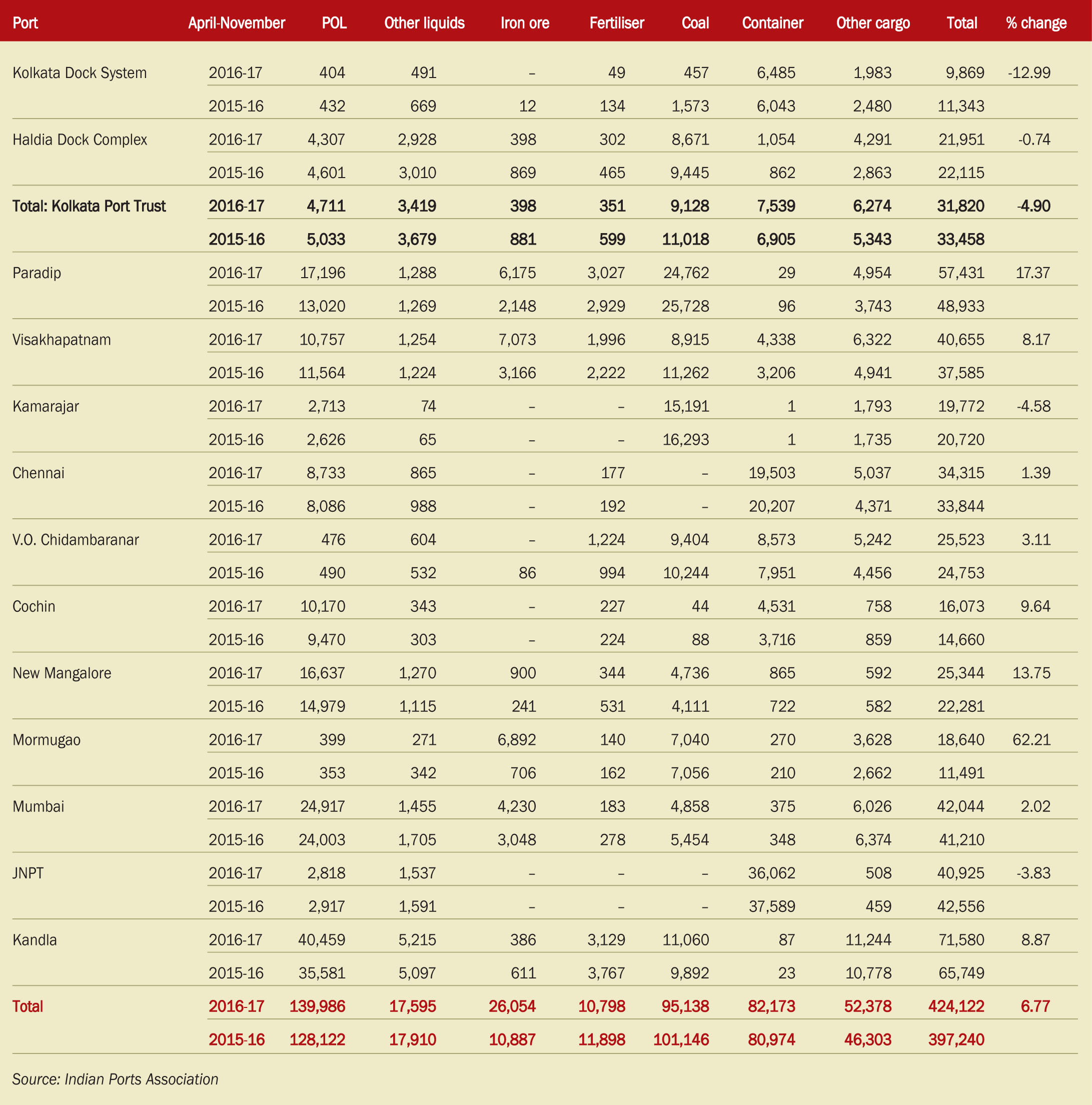 | Port | April-November | POL | Other liquids | Iron ore | Fertiliser | Coal | Container | Other cargo | Total | % change |
|---|---|---|---|---|---|---|---|---|---|---|
| Kolkata Dock System | 2016-17 | 404 | 491 | – | 49 | 457 | 6,485 | 1,983 | 9,869 | -12.99 |
| | 2015-16 | 432 | 669 | 12 | 134 | 1,573 | 6,043 | 2,480 | 11,343 | |
| Haldia Dock Complex | 2016-17 | 4,307 | 2,928 | 398 | 302 | 8,671 | 1,054 | 4,291 | 21,951 | -0.74 |
| | 2015-16 | 4,601 | 3,010 | 869 | 465 | 9,445 | 862 | 2,863 | 22,115 | |
| Total: Kolkata Port Trust | 2016-17 | 4,711 | 3,419 | 398 | 351 | 9,128 | 7,539 | 6,274 | 31,820 | -4.90 |
| | 2015-16 | 5,033 | 3,679 | 881 | 599 | 11,018 | 6,905 | 5,343 | 33,458 | |
| Paradip | 2016-17 | 17,196 | 1,288 | 6,175 | 3,027 | 24,762 | 29 | 4,954 | 57,431 | 17.37 |
| | 2015-16 | 13,020 | 1,269 | 2,148 | 2,929 | 25,728 | 96 | 3,743 | 48,933 | |
| Visakhapatnam | 2016-17 | 10,757 | 1,254 | 7,073 | 1,996 | 8,915 | 4,338 | 6,322 | 40,655 | 8.17 |
| | 2015-16 | 11,564 | 1,224 | 3,166 | 2,222 | 11,262 | 3,206 | 4,941 | 37,585 | |
| Kamarajar | 2016-17 | 2,713 | 74 | – | – | 15,191 | 1 | 1,793 | 19,772 | -4.58 |
| | 2015-16 | 2,626 | 65 | – | – | 16,293 | 1 | 1,735 | 20,720 | |
| Chennai | 2016-17 | 8,733 | 865 | – | 177 | – | 19,503 | 5,037 | 34,315 | 1.39 |
| | 2015-16 | 8,086 | 988 | – | 192 | – | 20,207 | 4,371 | 33,844 | |
| V.O. Chidambaranar | 2016-17 | 476 | 604 | – | 1,224 | 9,404 | 8,573 | 5,242 | 25,523 | 3.11 |
| | 2015-16 | 490 | 532 | 86 | 994 | 10,244 | 7,951 | 4,456 | 24,753 | |
| Cochin | 2016-17 | 10,170 | 343 | – | 227 | 44 | 4,531 | 758 | 16,073 | 9.64 |
| | 2015-16 | 9,470 | 303 | – | 224 | 88 | 3,716 | 859 | 14,660 | |
| New Mangalore | 2016-17 | 16,637 | 1,270 | 900 | 344 | 4,736 | 865 | 592 | 25,344 | 13.75 |
| | 2015-16 | 14,979 | 1,115 | 241 | 531 | 4,111 | 722 | 582 | 22,281 | |
| Mormugao | 2016-17 | 399 | 271 | 6,892 | 140 | 7,040 | 270 | 3,628 | 18,640 | 62.21 |
| | 2015-16 | 353 | 342 | 706 | 162 | 7,056 | 210 | 2,662 | 11,491 | |
| Mumbai | 2016-17 | 24,917 | 1,455 | 4,230 | 183 | 4,858 | 375 | 6,026 | 42,044 | 2.02 |
| | 2015-16 | 24,003 | 1,705 | 3,048 | 278 | 5,454 | 348 | 6,374 | 41,210 | |
| JNPT | 2016-17 | 2,818 | 1,537 | – | – | – | 36,062 | 508 | 40,925 | -3.83 |
| | 2015-16 | 2,917 | 1,591 | – | – | – | 37,589 | 459 | 42,556 | |
| Kandla | 2016-17 | 40,459 | 5,215 | 386 | 3,129 | 11,060 | 87 | 11,244 | 71,580 | 8.87 |
| | 2015-16 | 35,581 | 5,097 | 611 | 3,767 | 9,892 | 23 | 10,778 | 65,749 | |
| Total | 2016-17 | 139,986 | 17,595 | 26,054 | 10,798 | 95,138 | 82,173 | 52,378 | 424,122 | 6.77 |
| | 2015-16 | 128,122 | 17,910 | 10,887 | 11,898 | 101,146 | 80,974 | 46,303 | 397,240 | |

Source: Indian Ports Association